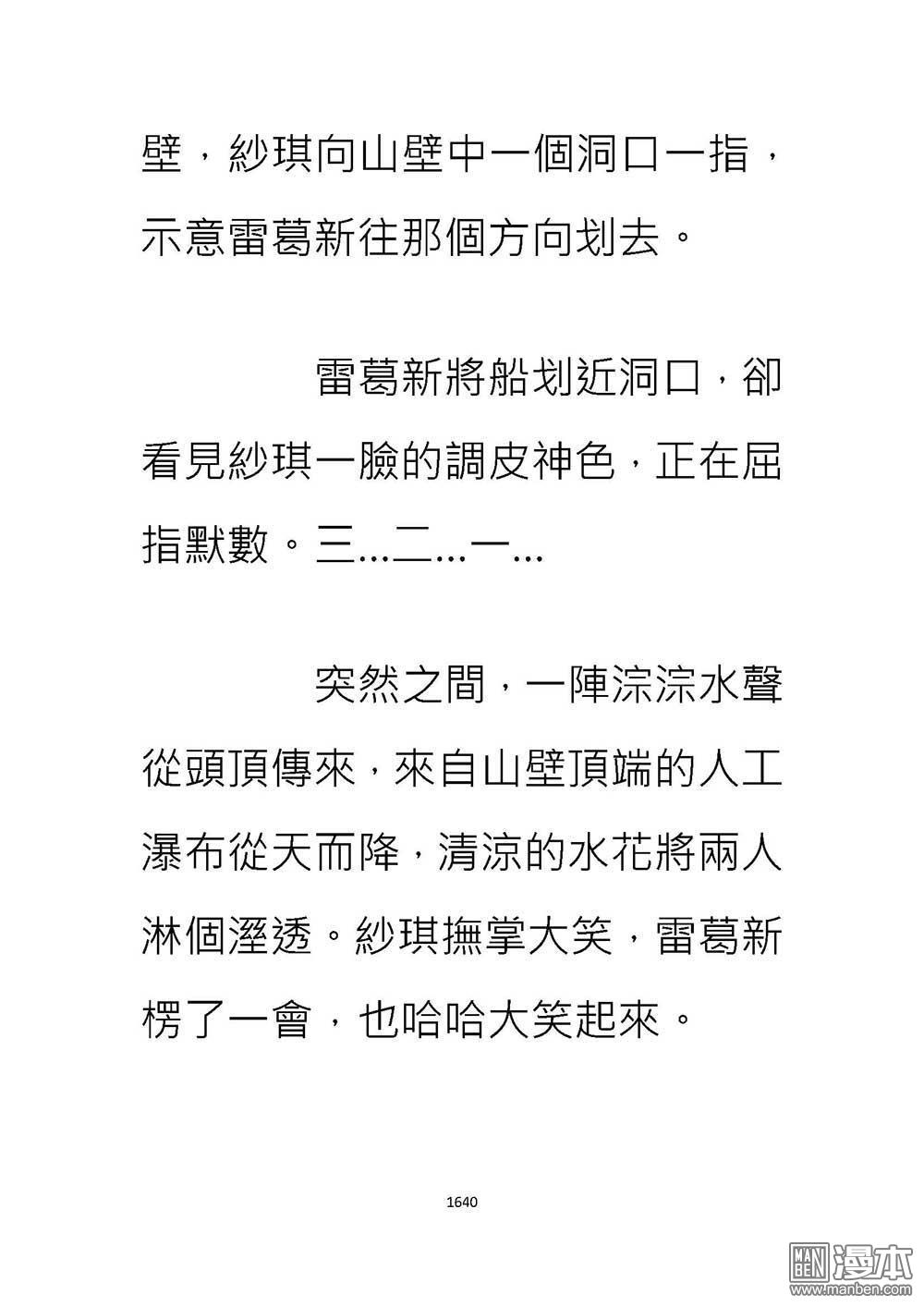 壁，紗琪向山壁中一個洞口一指，示意雷葛新往那個方向划去。

雷葛新將船划近洞口，卻看見紗琪一臉的調皮神色，正在屈指默數。三…二…一…

突然之間，一陣淙淙水聲從頭頂傳來，來自山壁頂端的人工瀑布從天而降，清涼的水花將兩人淋個溼透。紗琪撫掌大笑，雷葛新楞了一會，也哈哈大笑起來。

1640

MAN BEN 漫本 www.manben.com